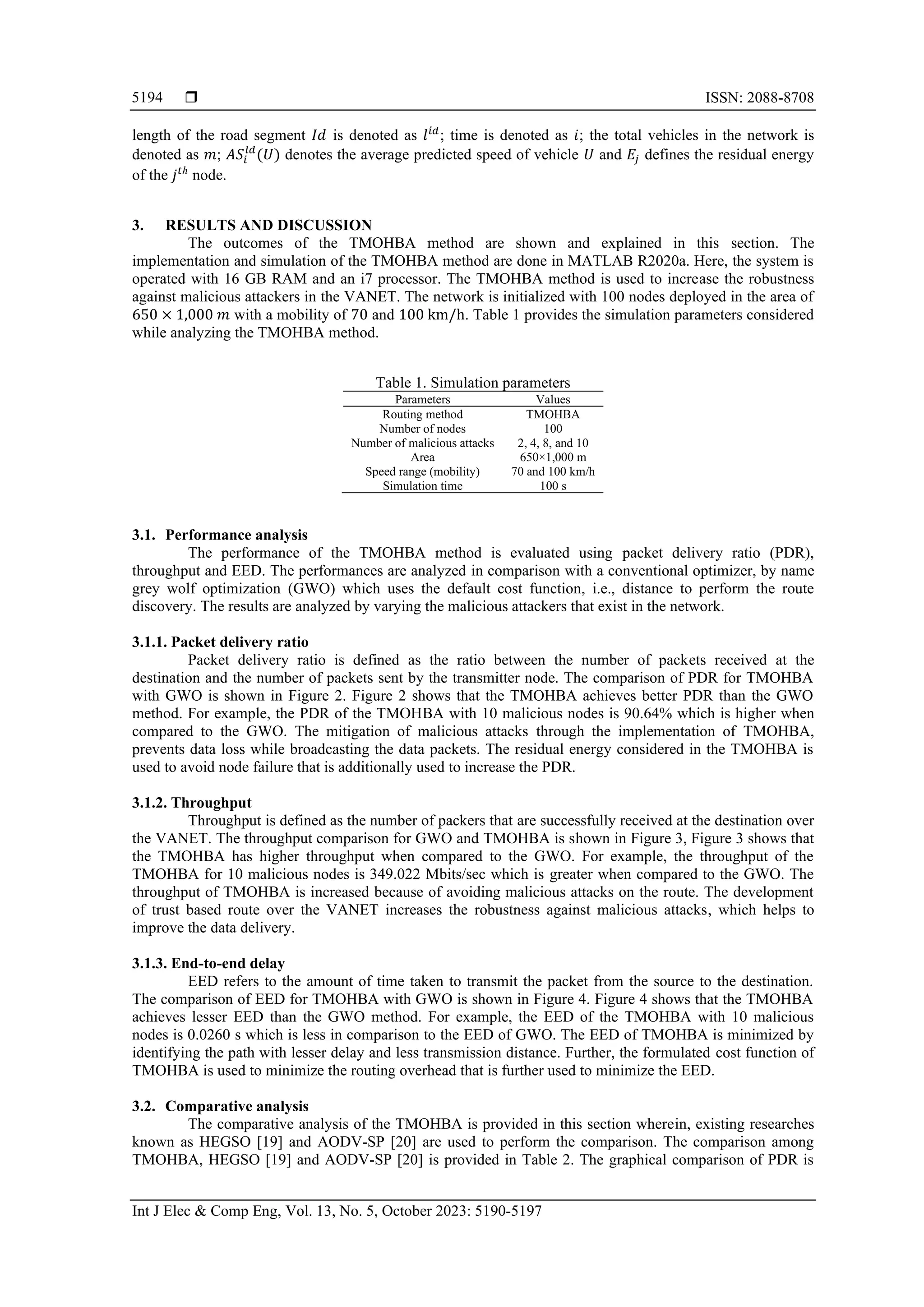 5194 ❒ ISSN: 2088-8708

length of the road segment $Id$ is denoted as $l^{id}$; time is denoted as $i$; the total vehicles in the network is denoted as $m$; $AS_i^{Id}(U)$ denotes the average predicted speed of vehicle $U$ and $E_j$ defines the residual energy of the $j^{th}$ node.

3. RESULTS AND DISCUSSION

The outcomes of the TMOHBA method are shown and explained in this section. The implementation and simulation of the TMOHBA method are done in MATLAB R2020a. Here, the system is operated with 16 GB RAM and an i7 processor. The TMOHBA method is used to increase the robustness against malicious attackers in the VANET. The network is initialized with 100 nodes deployed in the area of $650 \times 1{,}000\ m$ with a mobility of $70$ and $100$ km/h. Table 1 provides the simulation parameters considered while analyzing the TMOHBA method.

Table 1. Simulation parameters

| Parameters | Values |
|---|---|
| Routing method | TMOHBA |
| Number of nodes | 100 |
| Number of malicious attacks | 2, 4, 8, and 10 |
| Area | 650×1,000 m |
| Speed range (mobility) | 70 and 100 km/h |
| Simulation time | 100 s |

3.1. Performance analysis

The performance of the TMOHBA method is evaluated using packet delivery ratio (PDR), throughput and EED. The performances are analyzed in comparison with a conventional optimizer, by name grey wolf optimization (GWO) which uses the default cost function, i.e., distance to perform the route discovery. The results are analyzed by varying the malicious attackers that exist in the network.

3.1.1. Packet delivery ratio

Packet delivery ratio is defined as the ratio between the number of packets received at the destination and the number of packets sent by the transmitter node. The comparison of PDR for TMOHBA with GWO is shown in Figure 2. Figure 2 shows that the TMOHBA achieves better PDR than the GWO method. For example, the PDR of the TMOHBA with 10 malicious nodes is 90.64% which is higher when compared to the GWO. The mitigation of malicious attacks through the implementation of TMOHBA, prevents data loss while broadcasting the data packets. The residual energy considered in the TMOHBA is used to avoid node failure that is additionally used to increase the PDR.

3.1.2. Throughput

Throughput is defined as the number of packers that are successfully received at the destination over the VANET. The throughput comparison for GWO and TMOHBA is shown in Figure 3, Figure 3 shows that the TMOHBA has higher throughput when compared to the GWO. For example, the throughput of the TMOHBA for 10 malicious nodes is 349.022 Mbits/sec which is greater when compared to the GWO. The throughput of TMOHBA is increased because of avoiding malicious attacks on the route. The development of trust based route over the VANET increases the robustness against malicious attacks, which helps to improve the data delivery.

3.1.3. End-to-end delay

EED refers to the amount of time taken to transmit the packet from the source to the destination. The comparison of EED for TMOHBA with GWO is shown in Figure 4. Figure 4 shows that the TMOHBA achieves lesser EED than the GWO method. For example, the EED of the TMOHBA with 10 malicious nodes is 0.0260 s which is less in comparison to the EED of GWO. The EED of TMOHBA is minimized by identifying the path with lesser delay and less transmission distance. Further, the formulated cost function of TMOHBA is used to minimize the routing overhead that is further used to minimize the EED.

3.2. Comparative analysis

The comparative analysis of the TMOHBA is provided in this section wherein, existing researches known as HEGSO [19] and AODV-SP [20] are used to perform the comparison. The comparison among TMOHBA, HEGSO [19] and AODV-SP [20] is provided in Table 2. The graphical comparison of PDR is

Int J Elec & Comp Eng, Vol. 13, No. 5, October 2023: 5190-5197